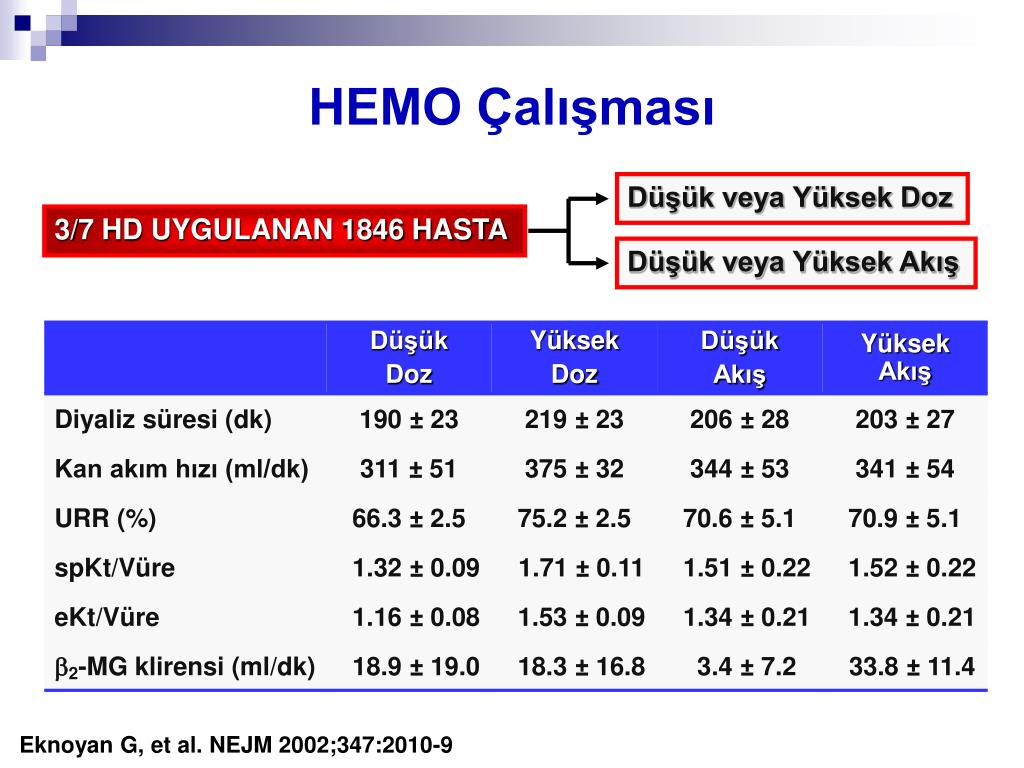 HEMO Çalışması

3/7 HD UYGULANAN 1846 HASTA

Düşük veya Yüksek Doz

Düşük veya Yüksek Akış

| | Düşük Doz | Yüksek Doz | Düşük Akış | Yüksek Akış |
|---|---|---|---|---|
| Diyaliz süresi (dk) | 190 ± 23 | 219 ± 23 | 206 ± 28 | 203 ± 27 |
| Kan akım hızı (ml/dk) | 311 ± 51 | 375 ± 32 | 344 ± 53 | 341 ± 54 |
| URR (%) | 66.3 ± 2.5 | 75.2 ± 2.5 | 70.6 ± 5.1 | 70.9 ± 5.1 |
| spKt/Vüre | 1.32 ± 0.09 | 1.71 ± 0.11 | 1.51 ± 0.22 | 1.52 ± 0.22 |
| eKt/Vüre | 1.16 ± 0.08 | 1.53 ± 0.09 | 1.34 ± 0.21 | 1.34 ± 0.21 |
| $\beta_2$-MG klirensi (ml/dk) | 18.9 ± 19.0 | 18.3 ± 16.8 | 3.4 ± 7.2 | 33.8 ± 11.4 |

Eknoyan G, et al. NEJM 2002;347:2010-9